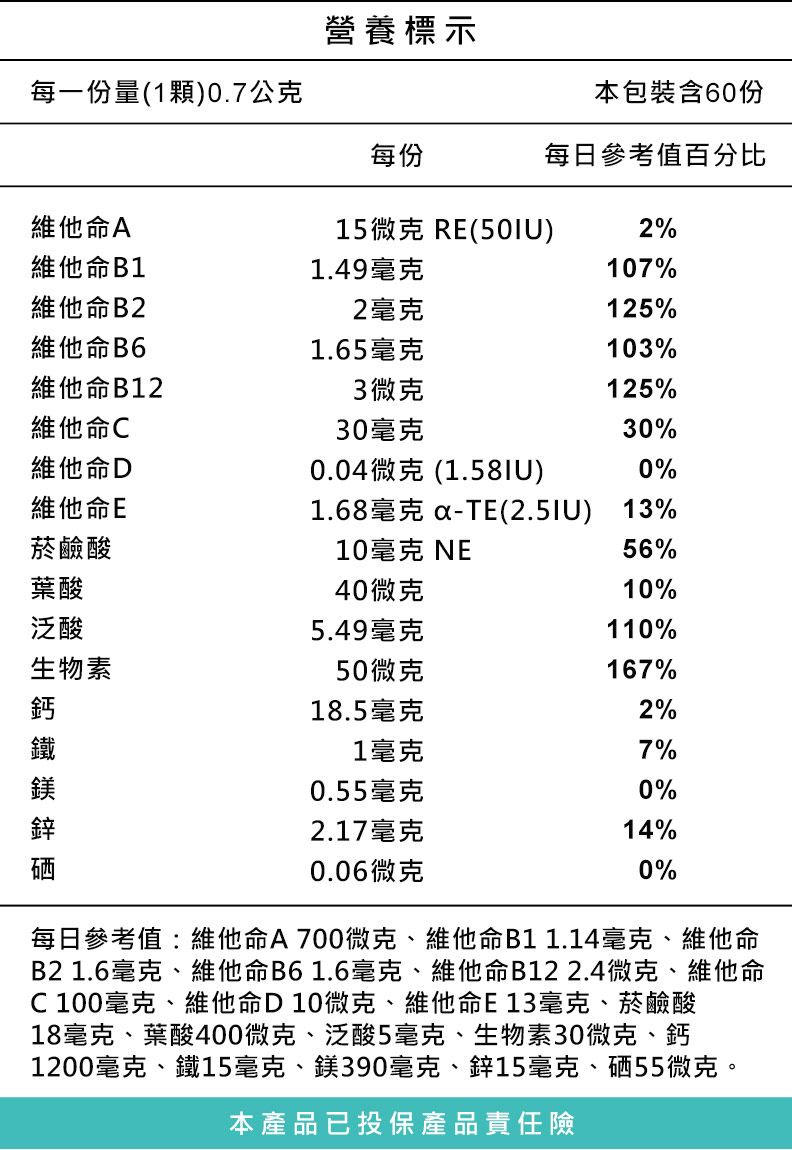 營養標示

每一份量(1顆)0.7公克 本包裝含60份

| | 每份 | 每日參考值百分比 |
|---|---|---|
| 維他命A | 15微克 RE(50IU) | 2% |
| 維他命B1 | 1.49毫克 | 107% |
| 維他命B2 | 2毫克 | 125% |
| 維他命B6 | 1.65毫克 | 103% |
| 維他命B12 | 3微克 | 125% |
| 維他命C | 30毫克 | 30% |
| 維他命D | 0.04微克 (1.58IU) | 0% |
| 維他命E | 1.68毫克 α-TE(2.5IU) | 13% |
| 菸鹼酸 | 10毫克 NE | 56% |
| 葉酸 | 40微克 | 10% |
| 泛酸 | 5.49毫克 | 110% |
| 生物素 | 50微克 | 167% |
| 鈣 | 18.5毫克 | 2% |
| 鐵 | 1毫克 | 7% |
| 鎂 | 0.55毫克 | 0% |
| 鋅 | 2.17毫克 | 14% |
| 硒 | 0.06微克 | 0% |

每日參考值：維他命A 700微克、維他命B1 1.14毫克、維他命B2 1.6毫克、維他命B6 1.6毫克、維他命B12 2.4微克、維他命C 100毫克、維他命D 10微克、維他命E 13毫克、菸鹼酸18毫克、葉酸400微克、泛酸5毫克、生物素30微克、鈣1200毫克、鐵15毫克、鎂390毫克、鋅15毫克、硒55微克。

本產品已投保產品責任險